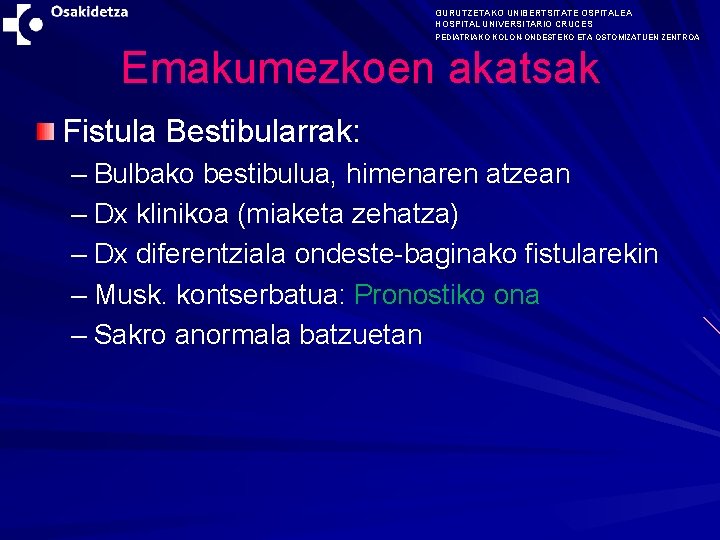 Osakidetza

GURUTZETAKO UNIBERTSITATE OSPITALEA
HOSPITAL UNIVERSITARIO CRUCES
PEDIATRIAKO KOLON ONDESTEKO ETA OSTOMIZATUEN ZENTROA

Emakumezkoen akatsak

Fistula Bestibularrak:
– Bulbako bestibulua, himenaren atzean
– Dx klinikoa (miaketa zehatza)
– Dx diferentziala ondeste-baginako fistularekin
– Musk. kontserbatua: Pronostiko ona
– Sakro anormala batzuetan